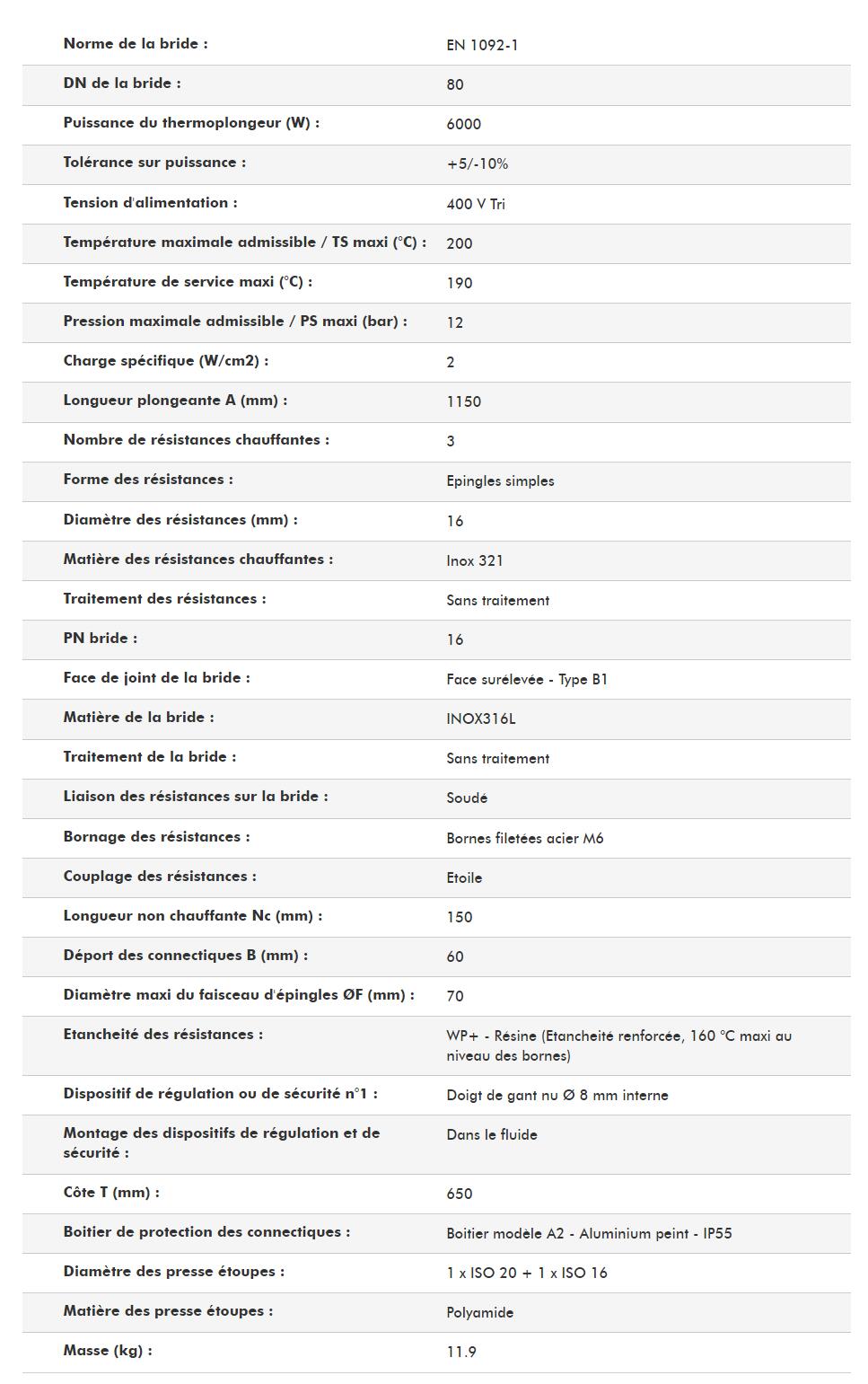 | | |
|---|---|
| Norme de la bride : | EN 1092-1 |
| DN de la bride : | 80 |
| Puissance du thermoplongeur (W) : | 6000 |
| Tolérance sur puissance : | +5/-10% |
| Tension d'alimentation : | 400 V Tri |
| Température maximale admissible / TS maxi (°C) : | 200 |
| Température de service maxi (°C) : | 190 |
| Pression maximale admissible / PS maxi (bar) : | 12 |
| Charge spécifique (W/cm2) : | 2 |
| Longueur plongeante A (mm) : | 1150 |
| Nombre de résistances chauffantes : | 3 |
| Forme des résistances : | Epingles simples |
| Diamètre des résistances (mm) : | 16 |
| Matière des résistances chauffantes : | Inox 321 |
| Traitement des résistances : | Sans traitement |
| PN bride : | 16 |
| Face de joint de la bride : | Face surélevée - Type B1 |
| Matière de la bride : | INOX316L |
| Traitement de la bride : | Sans traitement |
| Liaison des résistances sur la bride : | Soudé |
| Bornage des résistances : | Bornes filetées acier M6 |
| Couplage des résistances : | Etoile |
| Longueur non chauffante Nc (mm) : | 150 |
| Déport des connectiques B (mm) : | 60 |
| Diamètre maxi du faisceau d'épingles ØF (mm) : | 70 |
| Etancheité des résistances : | WP+ - Résine (Etancheité renforcée, 160 °C maxi au niveau des bornes) |
| Dispositif de régulation ou de sécurité n°1 : | Doigt de gant nu Ø 8 mm interne |
| Montage des dispositifs de régulation et de sécurité : | Dans le fluide |
| Côte T (mm) : | 650 |
| Boitier de protection des connectiques : | Boitier modèle A2 - Aluminium peint - IP55 |
| Diamètre des presse étoupes : | 1 x ISO 20 + 1 x ISO 16 |
| Matière des presse étoupes : | Polyamide |
| Masse (kg) : | 11.9 |